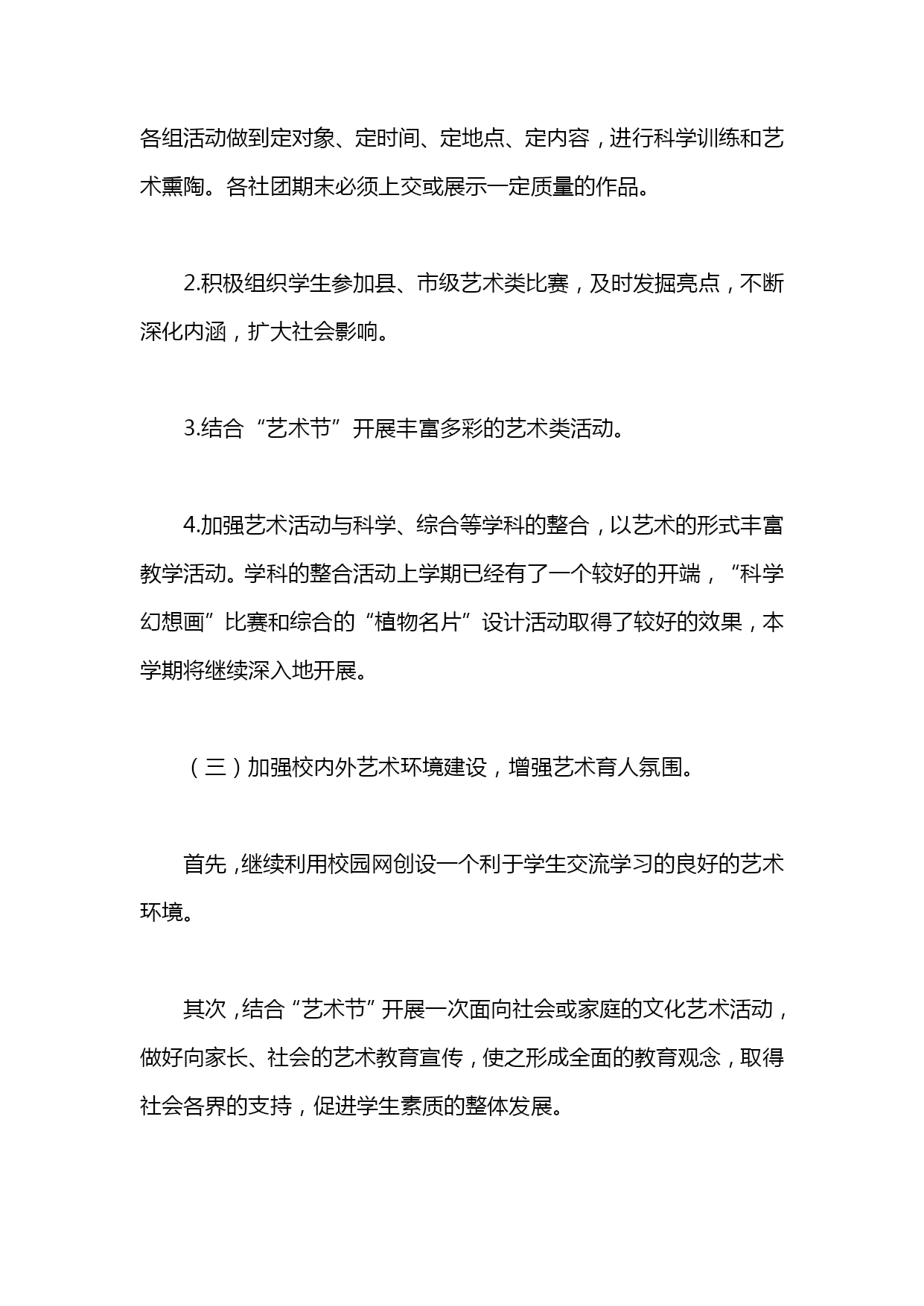 各组活动做到定对象、定时间、定地点、定内容，进行科学训练和艺术熏陶。各社团期末必须上交或展示一定质量的作品。

2.积极组织学生参加县、市级艺术类比赛，及时发掘亮点，不断深化内涵，扩大社会影响。

3.结合“艺术节”开展丰富多彩的艺术类活动。

4.加强艺术活动与科学、综合等学科的整合，以艺术的形式丰富教学活动。学科的整合活动上学期已经有了一个较好的开端，“科学幻想画”比赛和综合的“植物名片”设计活动取得了较好的效果，本学期将继续深入地开展。

（三）加强校内外艺术环境建设，增强艺术育人氛围。

首先，继续利用校园网创设一个利于学生交流学习的良好的艺术环境。

其次，结合“艺术节”开展一次面向社会或家庭的文化艺术活动，做好向家长、社会的艺术教育宣传，使之形成全面的教育观念，取得社会各界的支持，促进学生素质的整体发展。